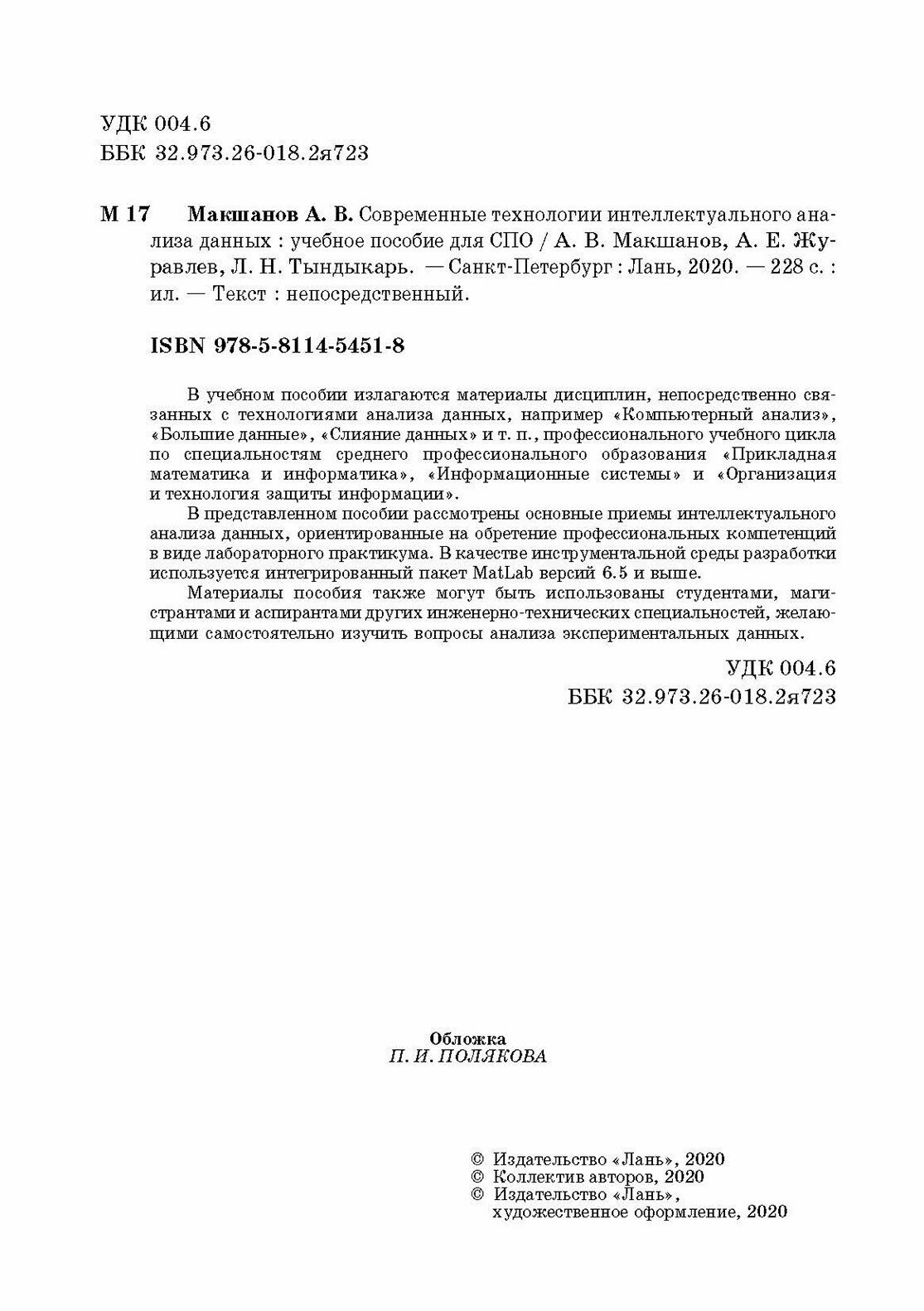 УДК 004.6
ББК 32.973.26-018.2я723

М 17 Макшанов А. В. Современные технологии интеллектуального анализа данных : учебное пособие для СПО / А. В. Макшанов, А. Е. Журавлев, Л. Н. Тындыкарь. — Санкт-Петербург : Лань, 2020. — 228 с. : ил. — Текст : непосредственный.

ISBN 978-5-8114-5451-8

В учебном пособии излагаются материалы дисциплин, непосредственно связанных с технологиями анализа данных, например «Компьютерный анализ», «Большие данные», «Слияние данных» и т. п., профессионального учебного цикла по специальностям среднего профессионального образования «Прикладная математика и информатика», «Информационные системы» и «Организация и технология защиты информации».

В представленном пособии рассмотрены основные приемы интеллектуального анализа данных, ориентированные на обретение профессиональных компетенций в виде лабораторного практикума. В качестве инструментальной среды разработки используется интегрированный пакет MatLab версий 6.5 и выше.

Материалы пособия также могут быть использованы студентами, магистрантами и аспирантами других инженерно-технических специальностей, желающими самостоятельно изучить вопросы анализа экспериментальных данных.

УДК 004.6
ББК 32.973.26-018.2я723

Обложка
П. И. ПОЛЯКОВА

© Издательство «Лань», 2020
© Коллектив авторов, 2020
© Издательство «Лань», художественное оформление, 2020